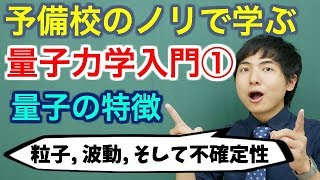 予備校のノリで学ぶ
量子力学入門①
量子の特徴
粒子, 波動, そして不確定性